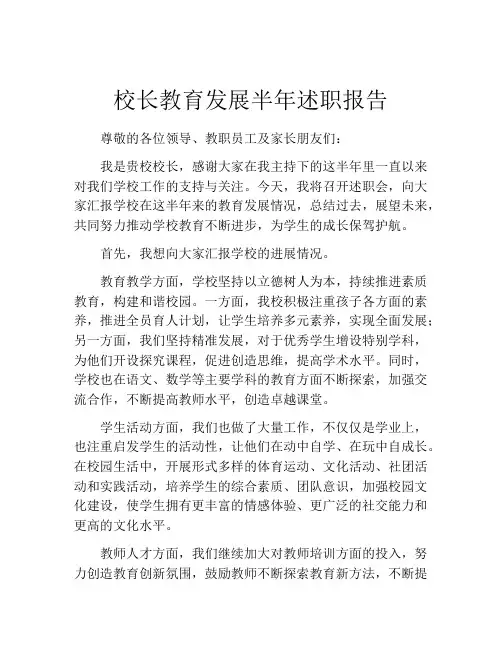 校长教育发展半年述职报告

尊敬的各位领导、教职员工及家长朋友们：

我是贵校校长，感谢大家在我主持下的这半年里一直以来对我们学校工作的支持与关注。今天，我将召开述职会，向大家汇报学校在这半年来的教育发展情况，总结过去，展望未来，共同努力推动学校教育不断进步，为学生的成长保驾护航。

首先，我想向大家汇报学校的进展情况。

教育教学方面，学校坚持以立德树人为本，持续推进素质教育，构建和谐校园。一方面，我校积极注重孩子各方面的素养，推进全员育人计划，让学生培养多元素养，实现全面发展；另一方面，我们坚持精准发展，对于优秀学生增设特别学科，为他们开设探究课程，促进创造思维，提高学术水平。同时，学校也在语文、数学等主要学科的教育方面不断探索，加强交流合作，不断提高教师水平，创造卓越课堂。

学生活动方面，我们也做了大量工作，不仅仅是学业上，也注重启发学生的活动性，让他们在动中自学、在玩中自成长。在校园生活中，开展形式多样的体育运动、文化活动、社团活动和实践活动，培养学生的综合素质、团队意识，加强校园文化建设，使学生拥有更丰富的情感体验、更广泛的社交能力和更高的文化水平。

教师人才方面，我们继续加大对教师培训方面的投入，努力创造教育创新氛围，鼓励教师不断探索教育新方法，不断提